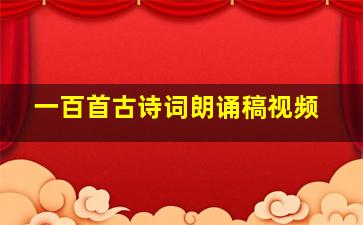 一百首古诗词朗诵稿视频